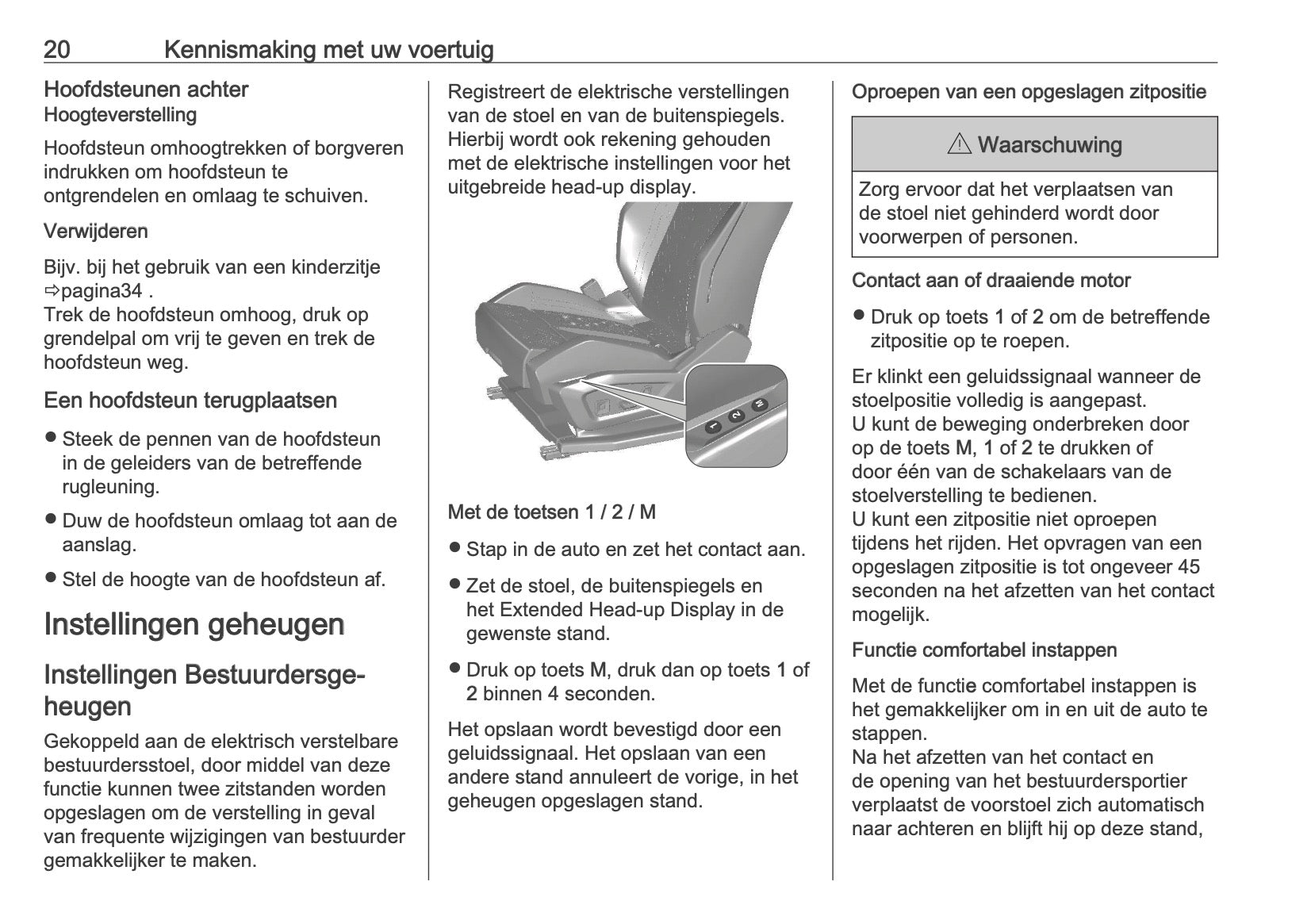 20 Kennismaking met uw voertuig

Hoofdsteunen achter
Hoogteverstelling

Hoofdsteun omhoogtrekken of borgveren indrukken om hoofdsteun te ontgrendelen en omlaag te schuiven.

Verwijderen

Bijv. bij het gebruik van een kinderzitje ⇨pagina34 .
Trek de hoofdsteun omhoog, druk op grendelpal om vrij te geven en trek de hoofdsteun weg.

Een hoofdsteun terugplaatsen

● Steek de pennen van de hoofdsteun in de geleiders van de betreffende rugleuning.

● Duw de hoofdsteun omlaag tot aan de aanslag.

● Stel de hoogte van de hoofdsteun af.

Instellingen geheugen

Instellingen Bestuurdersgeheugen

Gekoppeld aan de elektrisch verstelbare bestuurdersstoel, door middel van deze functie kunnen twee zitstanden worden opgeslagen om de verstelling in geval van frequente wijzigingen van bestuurder gemakkelijker te maken.

Registreert de elektrische verstellingen van de stoel en van de buitenspiegels. Hierbij wordt ook rekening gehouden met de elektrische instellingen voor het uitgebreide head-up display.

1 2 M

Met de toetsen 1 / 2 / M

● Stap in de auto en zet het contact aan.

● Zet de stoel, de buitenspiegels en het Extended Head-up Display in de gewenste stand.

● Druk op toets M, druk dan op toets 1 of 2 binnen 4 seconden.

Het opslaan wordt bevestigd door een geluidssignaal. Het opslaan van een andere stand annuleert de vorige, in het geheugen opgeslagen stand.

Oproepen van een opgeslagen zitpositie

⚠ Waarschuwing

Zorg ervoor dat het verplaatsen van de stoel niet gehinderd wordt door voorwerpen of personen.

Contact aan of draaiende motor

● Druk op toets 1 of 2 om de betreffende zitpositie op te roepen.

Er klinkt een geluidssignaal wanneer de stoelpositie volledig is aangepast.
U kunt de beweging onderbreken door op de toets M, 1 of 2 te drukken of door één van de schakelaars van de stoelverstelling te bedienen.
U kunt een zitpositie niet oproepen tijdens het rijden. Het opvragen van een opgeslagen zitpositie is tot ongeveer 45 seconden na het afzetten van het contact mogelijk.

Functie comfortabel instappen

Met de functie comfortabel instappen is het gemakkelijker om in en uit de auto te stappen.
Na het afzetten van het contact en de opening van het bestuurdersportier verplaatst de voorstoel zich automatisch naar achteren en blijft hij op deze stand,